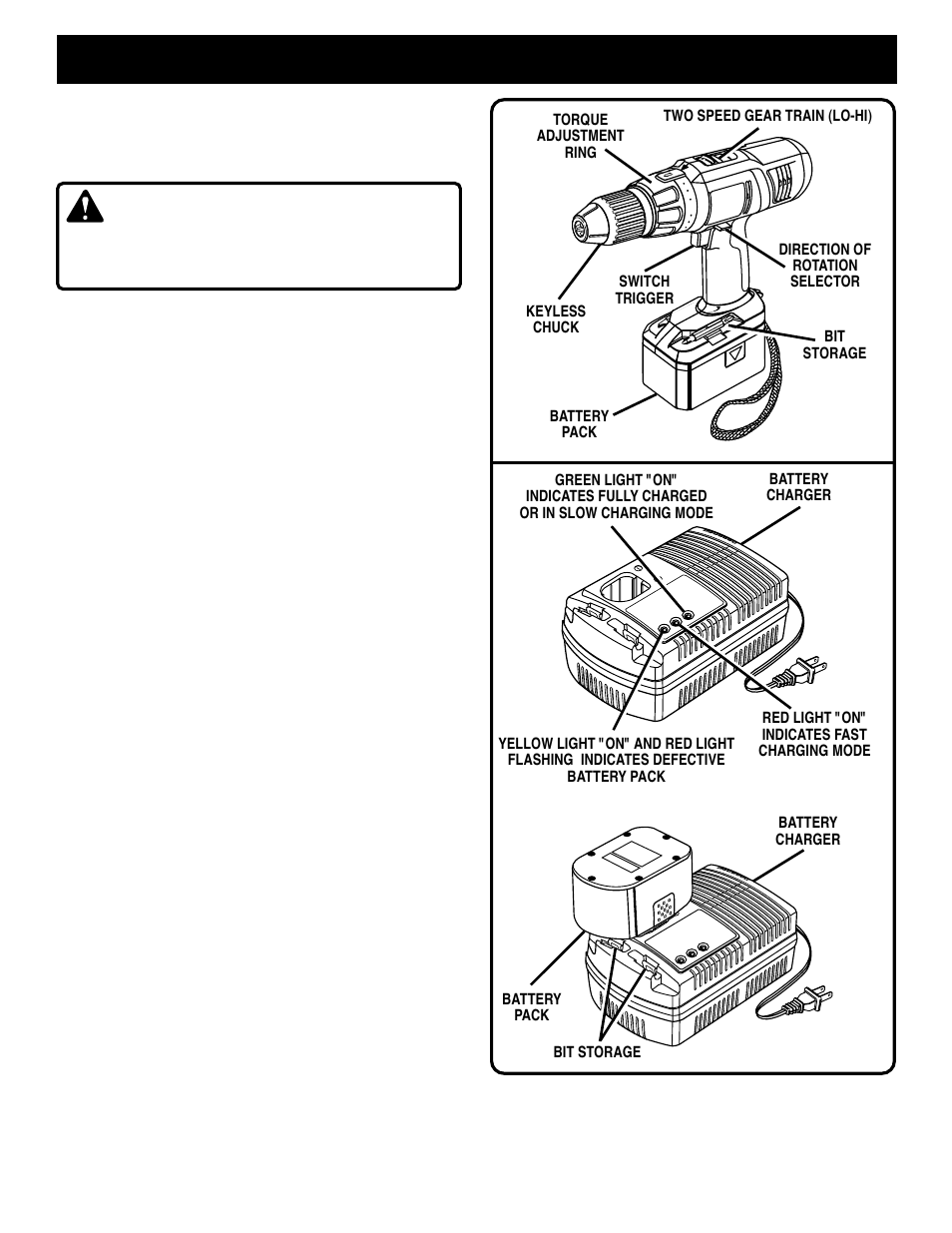 TORQUE ADJUSTMENT RING

TWO SPEED GEAR TRAIN (LO-HI)

DIRECTION OF ROTATION SELECTOR

SWITCH TRIGGER

KEYLESS CHUCK

BIT STORAGE

BATTERY PACK

GREEN LIGHT "ON" INDICATES FULLY CHARGED OR IN SLOW CHARGING MODE

BATTERY CHARGER

RED LIGHT "ON" INDICATES FAST CHARGING MODE

YELLOW LIGHT "ON" AND RED LIGHT FLASHING INDICATES DEFECTIVE BATTERY PACK

BATTERY CHARGER

BATTERY PACK

BIT STORAGE